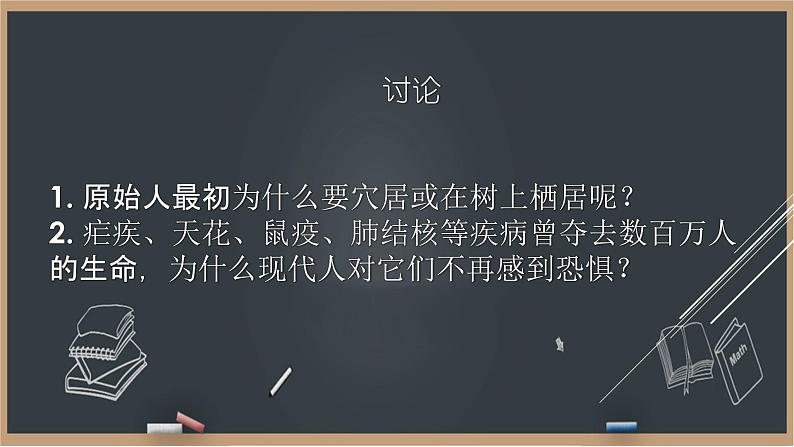 讨论

1. 原始人最初为什么要穴居或在树上栖居呢？
2. 疟疾、天花、鼠疫、肺结核等疾病曾夺去数百万人的生命，为什么现代人对它们不再感到恐惧？

Math